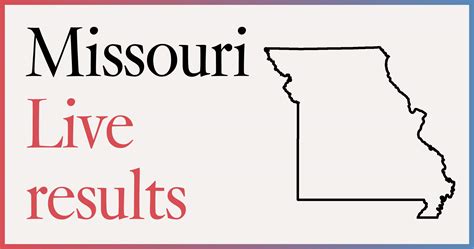 Missouri
Live
results